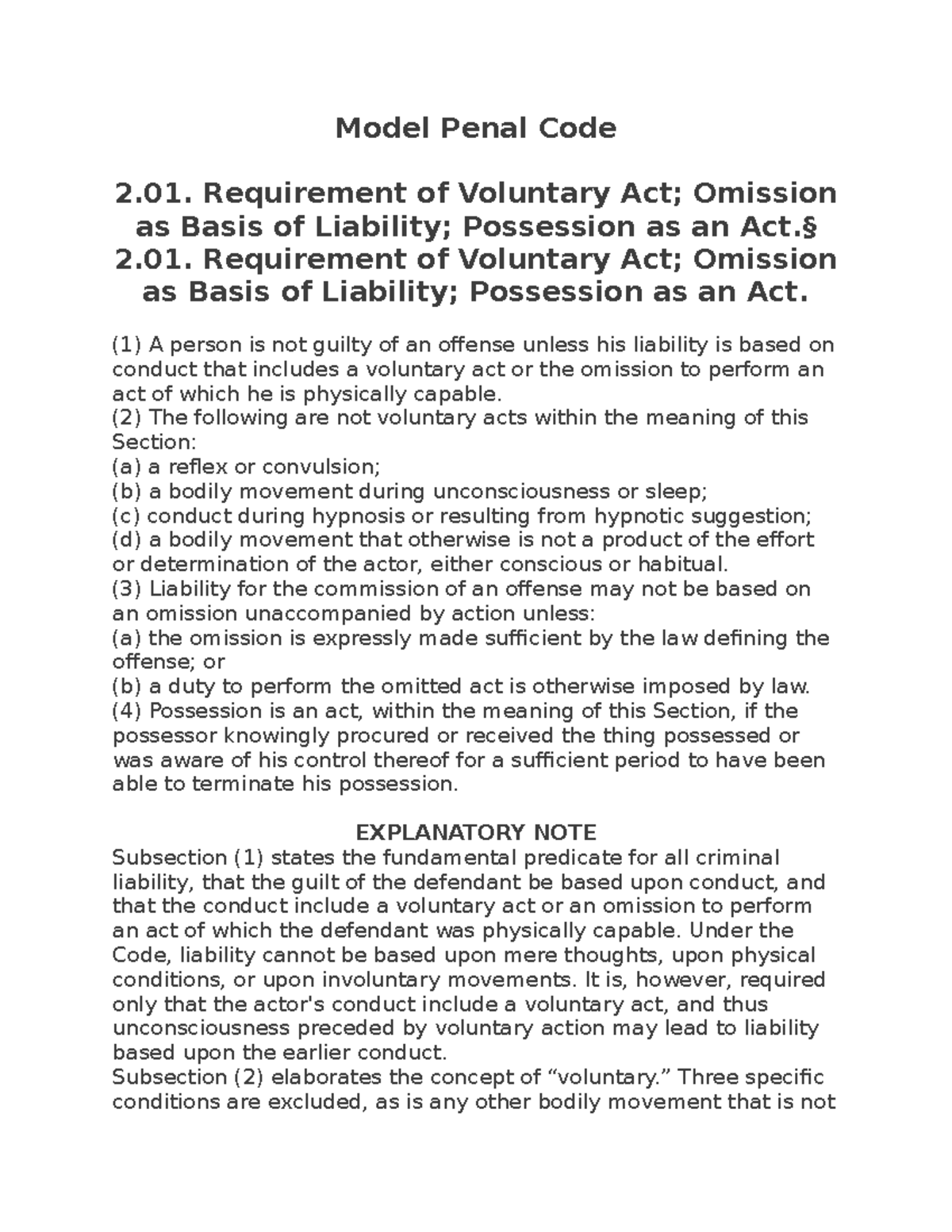 Model Penal Code

2.01. Requirement of Voluntary Act; Omission as Basis of Liability; Possession as an Act.§ 2.01. Requirement of Voluntary Act; Omission as Basis of Liability; Possession as an Act.

(1) A person is not guilty of an offense unless his liability is based on conduct that includes a voluntary act or the omission to perform an act of which he is physically capable.
(2) The following are not voluntary acts within the meaning of this Section:
(a) a reflex or convulsion;
(b) a bodily movement during unconsciousness or sleep;
(c) conduct during hypnosis or resulting from hypnotic suggestion;
(d) a bodily movement that otherwise is not a product of the effort or determination of the actor, either conscious or habitual.
(3) Liability for the commission of an offense may not be based on an omission unaccompanied by action unless:
(a) the omission is expressly made sufficient by the law defining the offense; or
(b) a duty to perform the omitted act is otherwise imposed by law.
(4) Possession is an act, within the meaning of this Section, if the possessor knowingly procured or received the thing possessed or was aware of his control thereof for a sufficient period to have been able to terminate his possession.

EXPLANATORY NOTE
Subsection (1) states the fundamental predicate for all criminal liability, that the guilt of the defendant be based upon conduct, and that the conduct include a voluntary act or an omission to perform an act of which the defendant was physically capable. Under the Code, liability cannot be based upon mere thoughts, upon physical conditions, or upon involuntary movements. It is, however, required only that the actor's conduct include a voluntary act, and thus unconsciousness preceded by voluntary action may lead to liability based upon the earlier conduct.
Subsection (2) elaborates the concept of “voluntary.” Three specific conditions are excluded, as is any other bodily movement that is not